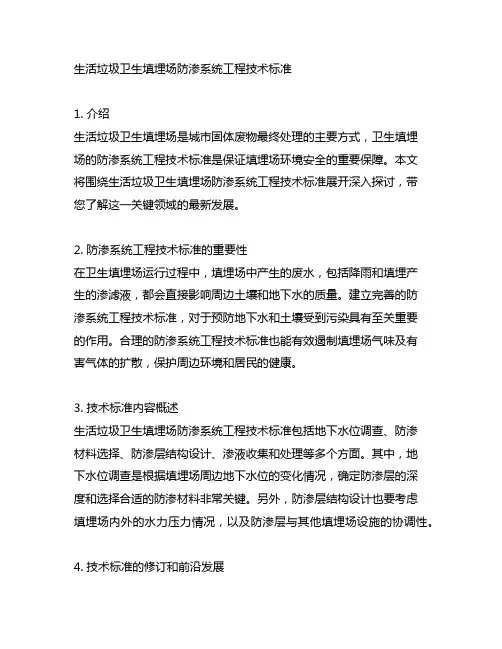 生活垃圾卫生填埋场防渗系统工程技术标准

1. 介绍
生活垃圾卫生填埋场是城市固体废物最终处理的主要方式，卫生填埋场的防渗系统工程技术标准是保证填埋场环境安全的重要保障。本文将围绕生活垃圾卫生填埋场防渗系统工程技术标准展开深入探讨，带您了解这一关键领域的最新发展。

2. 防渗系统工程技术标准的重要性
在卫生填埋场运行过程中，填埋场中产生的废水，包括降雨和填埋产生的渗滤液，都会直接影响周边土壤和地下水的质量。建立完善的防渗系统工程技术标准，对于预防地下水和土壤受到污染具有至关重要的作用。合理的防渗系统工程技术标准也能有效遏制填埋场气味及有害气体的扩散，保护周边环境和居民的健康。

3. 技术标准内容概述
生活垃圾卫生填埋场防渗系统工程技术标准包括地下水位调查、防渗材料选择、防渗层结构设计、渗液收集和处理等多个方面。其中，地下水位调查是根据填埋场周边地下水位的变化情况，确定防渗层的深度和选择合适的防渗材料非常关键。另外，防渗层结构设计也要考虑填埋场内外的水力压力情况，以及防渗层与其他填埋场设施的协调性。

4. 技术标准的修订和前沿发展